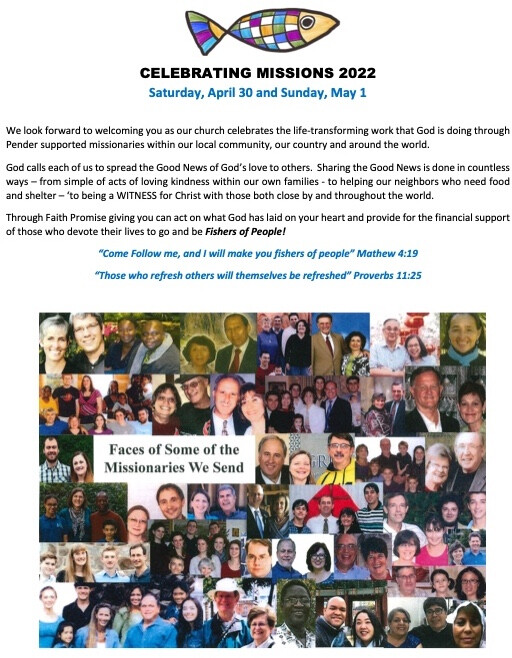 CELEBRATING MISSIONS 2022

Saturday, April 30 and Sunday, May 1

We look forward to welcoming you as our church celebrates the life-transforming work that God is doing through Pender supported missionaries within our local community, our country and around the world.

God calls each of us to spread the Good News of God's love to others. Sharing the Good News is done in countless ways – from simple of acts of loving kindness within our own families - to helping our neighbors who need food and shelter – 'to being a WITNESS for Christ with those both close by and throughout the world.

Through Faith Promise giving you can act on what God has laid on your heart and provide for the financial support of those who devote their lives to go and be Fishers of People!

"Come Follow me, and I will make you fishers of people" Mathew 4:19

"Those who refresh others will themselves be refreshed" Proverbs 11:25

Faces of Some of the Missionaries We Send